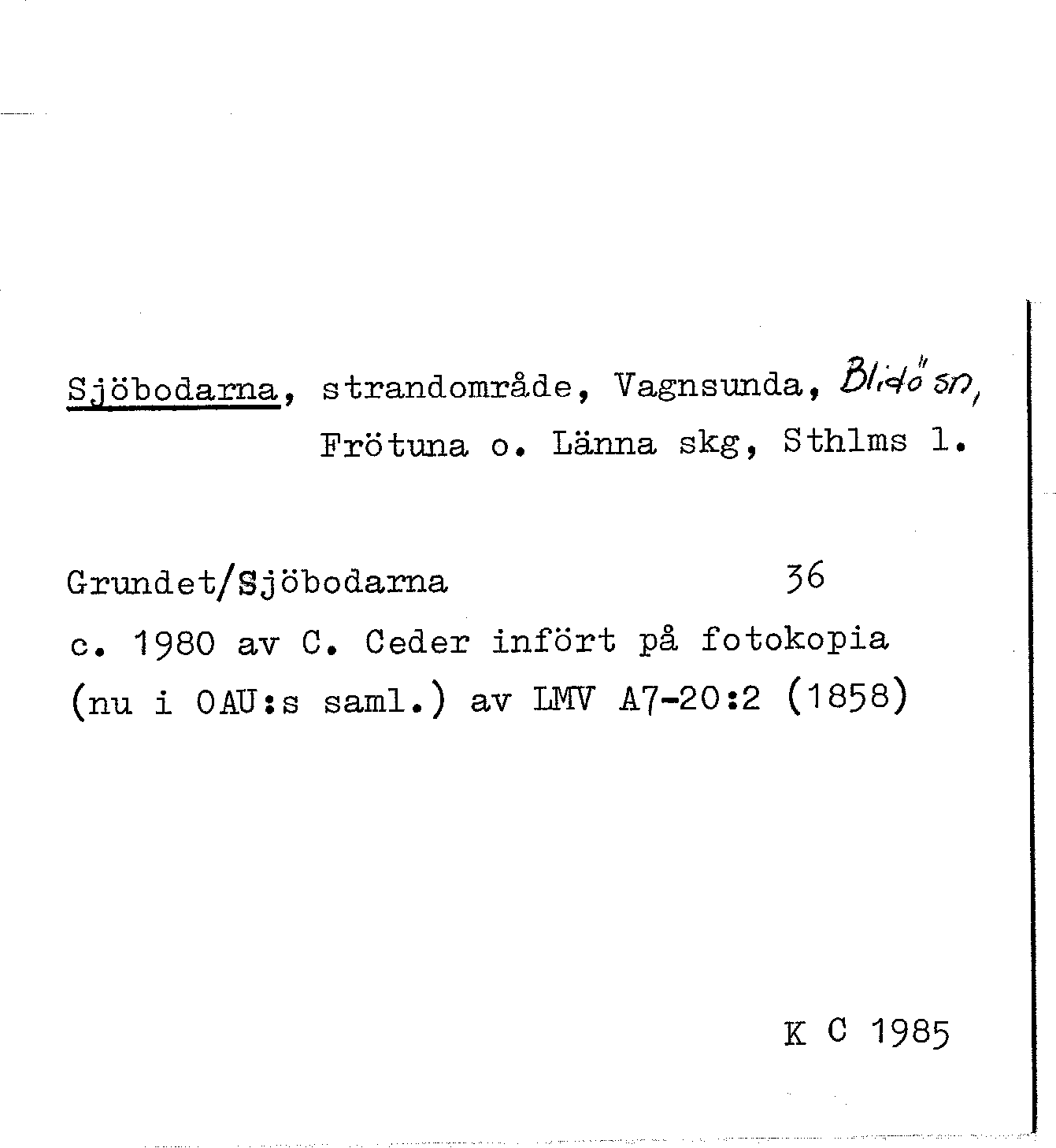 Sjöbodarna, strandområde, Vagnsunda, Blidö sn, Frötuna o. Länna skg, Sthlms l.

Grundet/Sjöbodarna 36

c. 1980 av C. Ceder infört på fotokopia (nu i OAU:s saml.) av LMV A7-20:2 (1858)

K C 1985